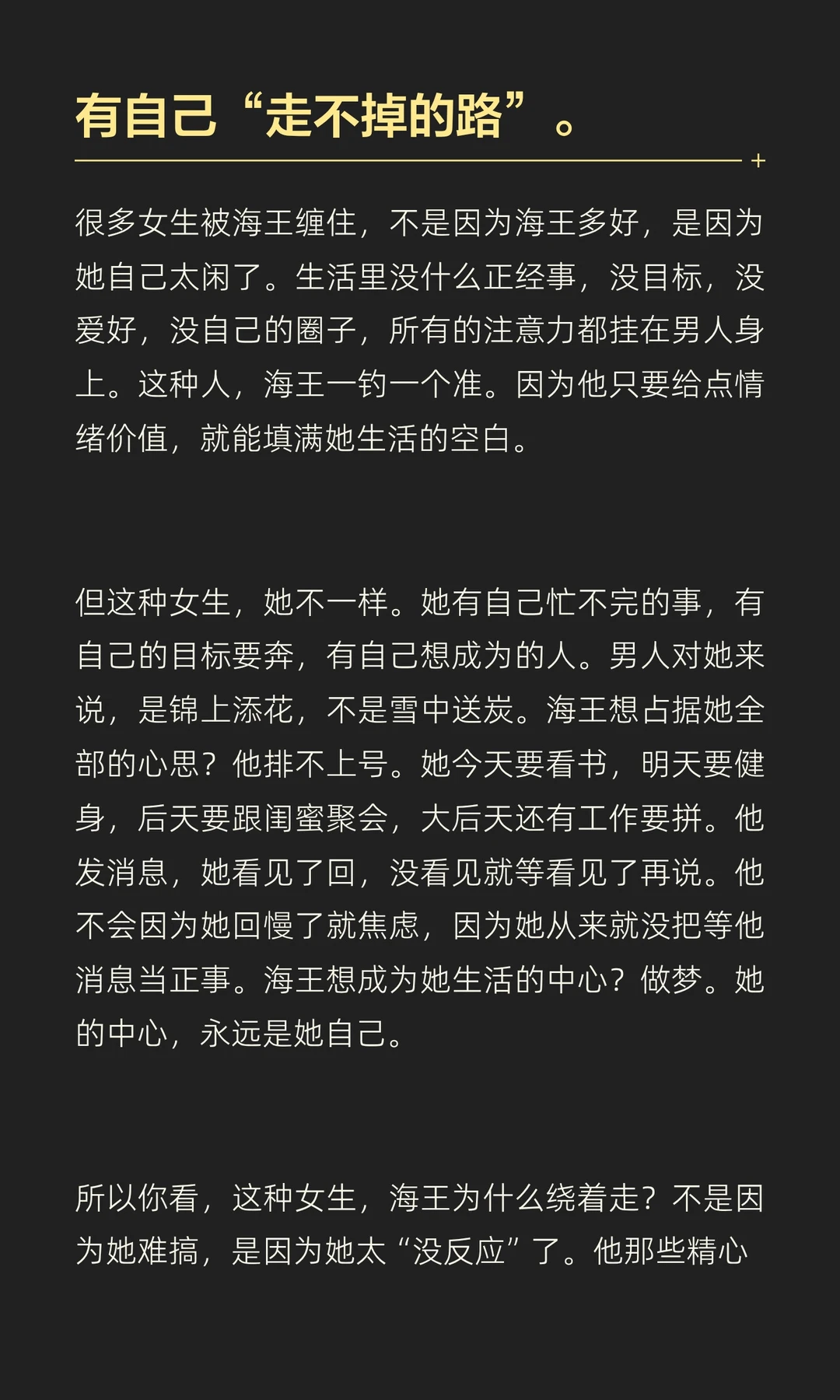 有自己“走不掉的路”。

很多女生被海王缠住，不是因为海王多好，是因为她自己太闲了。生活里没什么正经事，没目标，没爱好，没自己的圈子，所有的注意力都挂在男人身上。这种人，海王一钓一个准。因为他只要给点情绪价值，就能填满她生活的空白。

但这种女生，她不一样。她有自己忙不完的事，有自己的目标要奔，有自己想成为的人。男人对她来说，是锦上添花，不是雪中送炭。海王想占据她全部的心思？他排不上号。她今天要看书，明天要健身，后天要跟闺蜜聚会，大后天还有工作要拼。他发消息，她看见了回，没看见就等看见了再说。他不会因为她回慢了就焦虑，因为她从来就没把等他消息当正事。海王想成为她生活的中心？做梦。她的中心，永远是她自己。

所以你看，这种女生，海王为什么绕着走？不是因为她难搞，是因为她太“没反应”了。他那些精心